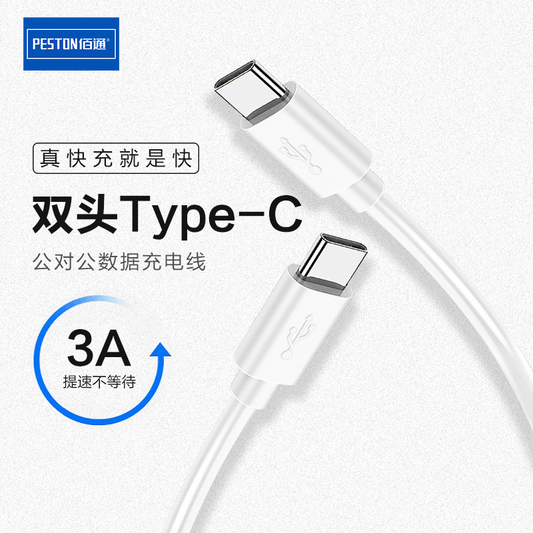 PESTON佰通®

真快充就是快

双头Type-C

公对公数据充电线

3A
提速不等待